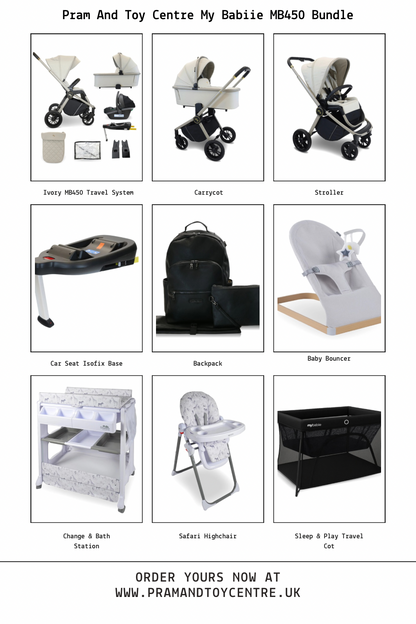 Pram And Toy Centre My Babiie MB450 Bundle

Ivory MB450 Travel System

Carrycot

Stroller

Car Seat Isofix Base

Backpack

Baby Bouncer

Change & Bath Station

Safari Highchair

Sleep & Play Travel Cot

ORDER YOURS NOW AT
WWW.PRAMANDTOYCENTRE.UK